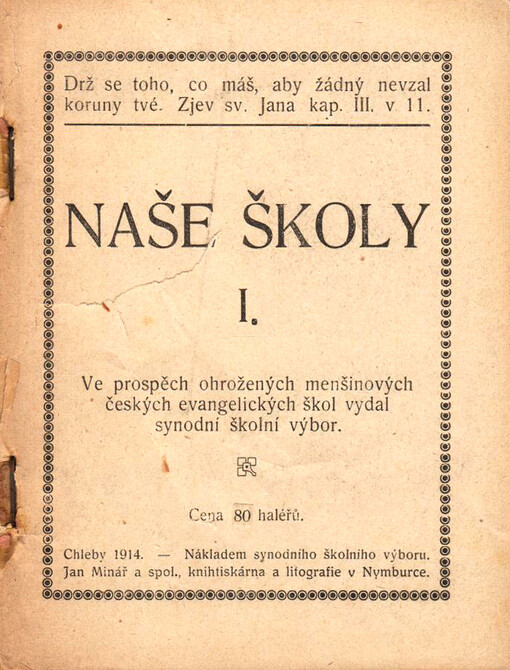 Drž se toho, co máš, aby žádný nevzal koruny tvé. Zjev sv. Jana kap. III. v 11.

NAŠE ŠKOLY

I.

Ve prospěch ohrožených menšinových českých evangelických škol vydal synodní školní výbor.

Cena 80 haléřů.

Chleby 1914. — Nákladem synodního školního výboru. Jan Minář a spol., knihtiskárna a litografie v Nymburce.